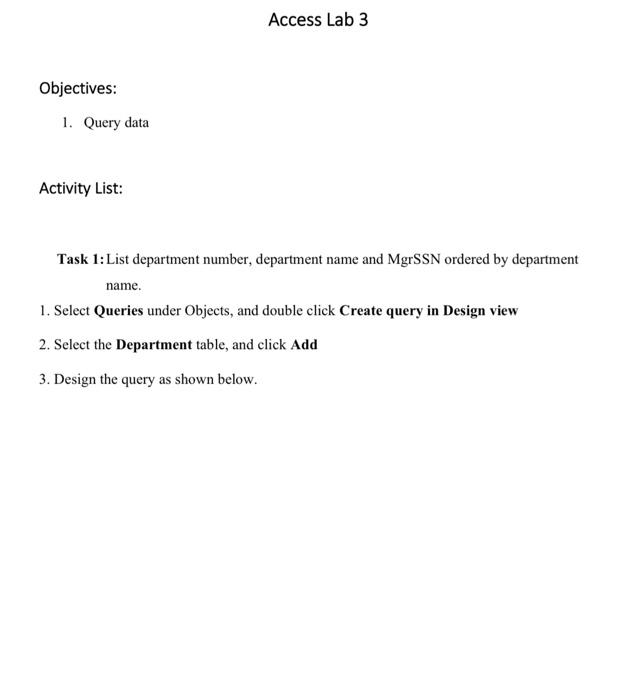 Access Lab 3

Objectives:

1. Query data

Activity List:

Task 1: List department number, department name and MgrSSN ordered by department name.

1. Select Queries under Objects, and double click Create query in Design view

2. Select the Department table, and click Add

3. Design the query as shown below.